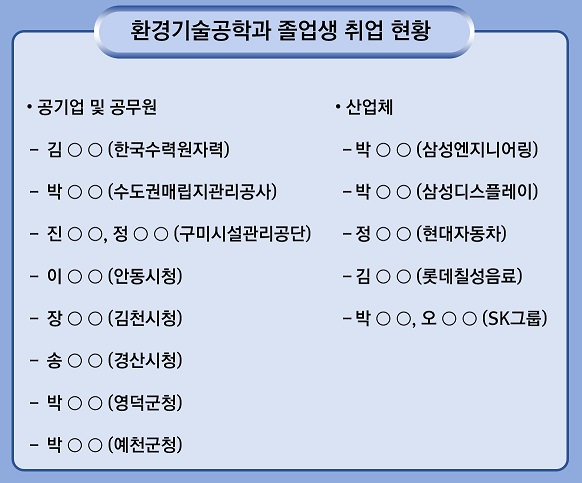 환경기술공학과 졸업생 취업 현황

• 공기업 및 공무원

- 김 ○ ○ (한국수력원자력)

- 박 ○ ○ (수도권매립지관리공사)

- 진 ○ ○, 정 ○ ○ (구미시설관리공단)

- 이 ○ ○ (안동시청)

- 장 ○ ○ (김천시청)

- 송 ○ ○ (경산시청)

- 박 ○ ○ (영덕군청)

- 박 ○ ○ (예천군청)

• 산업체

- 박 ○ ○ (삼성엔지니어링)

- 박 ○ ○ (삼성디스플레이)

- 정 ○ ○ (현대자동차)

- 김 ○ ○ (롯데칠성음료)

- 박 ○ ○, 오 ○ ○ (SK그룹)